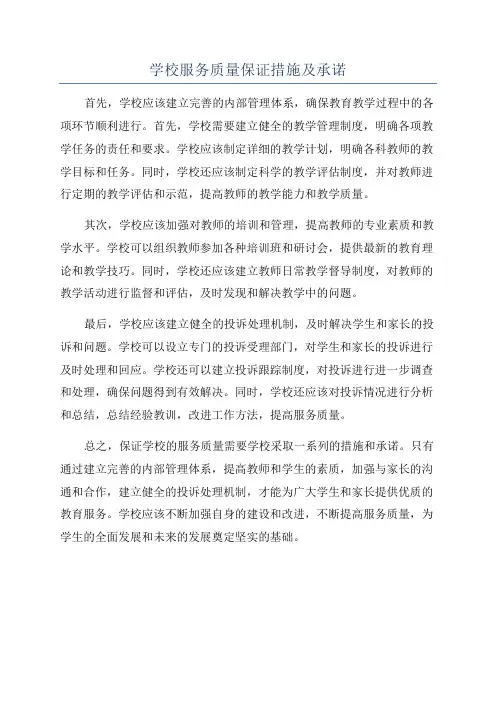 学校服务质量保证措施及承诺

首先，学校应该建立完善的内部管理体系，确保教育教学过程中的各项环节顺利进行。首先，学校需要建立健全的教学管理制度，明确各项教学任务的责任和要求。学校应该制定详细的教学计划，明确各科教师的教学目标和任务。同时，学校还应该制定科学的教学评估制度，并对教师进行定期的教学评估和示范，提高教师的教学能力和教学质量。

其次，学校应该加强对教师的培训和管理，提高教师的专业素质和教学水平。学校可以组织教师参加各种培训班和研讨会，提供最新的教育理论和教学技巧。同时，学校还应该建立教师日常教学督导制度，对教师的教学活动进行监督和评估，及时发现和解决教学中的问题。

最后，学校应该建立健全的投诉处理机制，及时解决学生和家长的投诉和问题。学校可以设立专门的投诉受理部门，对学生和家长的投诉进行及时处理和回应。学校还可以建立投诉跟踪制度，对投诉进行进一步调查和处理，确保问题得到有效解决。同时，学校还应该对投诉情况进行分析和总结，总结经验教训，改进工作方法，提高服务质量。

总之，保证学校的服务质量需要学校采取一系列的措施和承诺。只有通过建立完善的内部管理体系，提高教师和学生的素质，加强与家长的沟通和合作，建立健全的投诉处理机制，才能为广大学生和家长提供优质的教育服务。学校应该不断加强自身的建设和改进，不断提高服务质量，为学生的全面发展和未来的发展奠定坚实的基础。